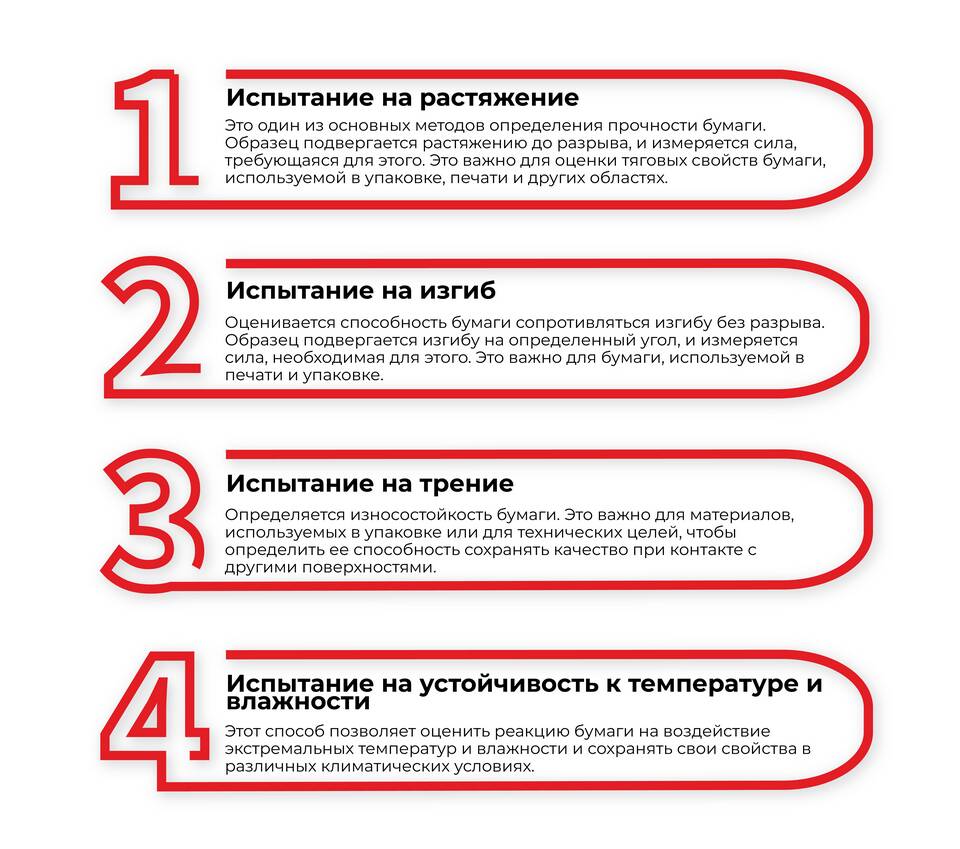 1
Испытание на растяжение
Это один из основных методов определения прочности бумаги. Образец подвергается растяжению до разрыва, и измеряется сила, требующаяся для этого. Это важно для оценки тяговых свойств бумаги, используемой в упаковке, печати и других областях.

2
Испытание на изгиб
Оценивается способность бумаги сопротивляться изгибу без разрыва. Образец подвергается изгибу на определенный угол, и измеряется сила, необходимая для этого. Это важно для бумаги, используемой в печати и упаковке.

3
Испытание на трение
Определяется износостойкость бумаги. Это важно для материалов, используемых в упаковке или для технических целей, чтобы определить ее способность сохранять качество при контакте с другими поверхностями.

4
Испытание на устойчивость к температуре и влажности
Этот способ позволяет оценить реакцию бумаги на воздействие экстремальных температур и влажности и сохранять свои свойства в различных климатических условиях.